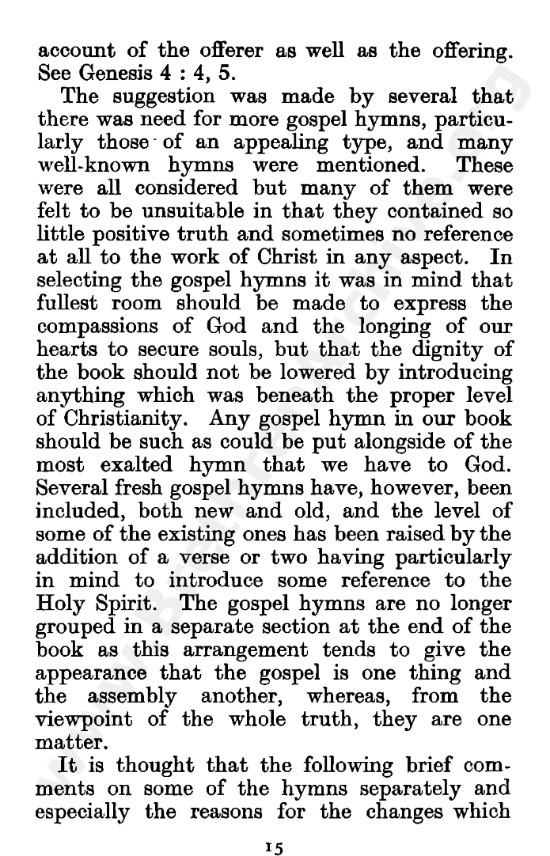 account of the offerer as well as the offering. See Genesis 4 : 4, 5.

The suggestion was made by several that there was need for more gospel hymns, particularly those of an appealing type, and many well-known hymns were mentioned. These were all considered but many of them were felt to be unsuitable in that they contained so little positive truth and sometimes no reference at all to the work of Christ in any aspect. In selecting the gospel hymns it was in mind that fullest room should be made to express the compassions of God and the longing of our hearts to secure souls, but that the dignity of the book should not be lowered by introducing anything which was beneath the proper level of Christianity. Any gospel hymn in our book should be such as could be put alongside of the most exalted hymn that we have to God. Several fresh gospel hymns have, however, been included, both new and old, and the level of some of the existing ones has been raised by the addition of a verse or two having particularly in mind to introduce some reference to the Holy Spirit. The gospel hymns are no longer grouped in a separate section at the end of the book as this arrangement tends to give the appearance that the gospel is one thing and the assembly another, whereas, from the viewpoint of the whole truth, they are one matter.

It is thought that the following brief comments on some of the hymns separately and especially the reasons for the changes which

15